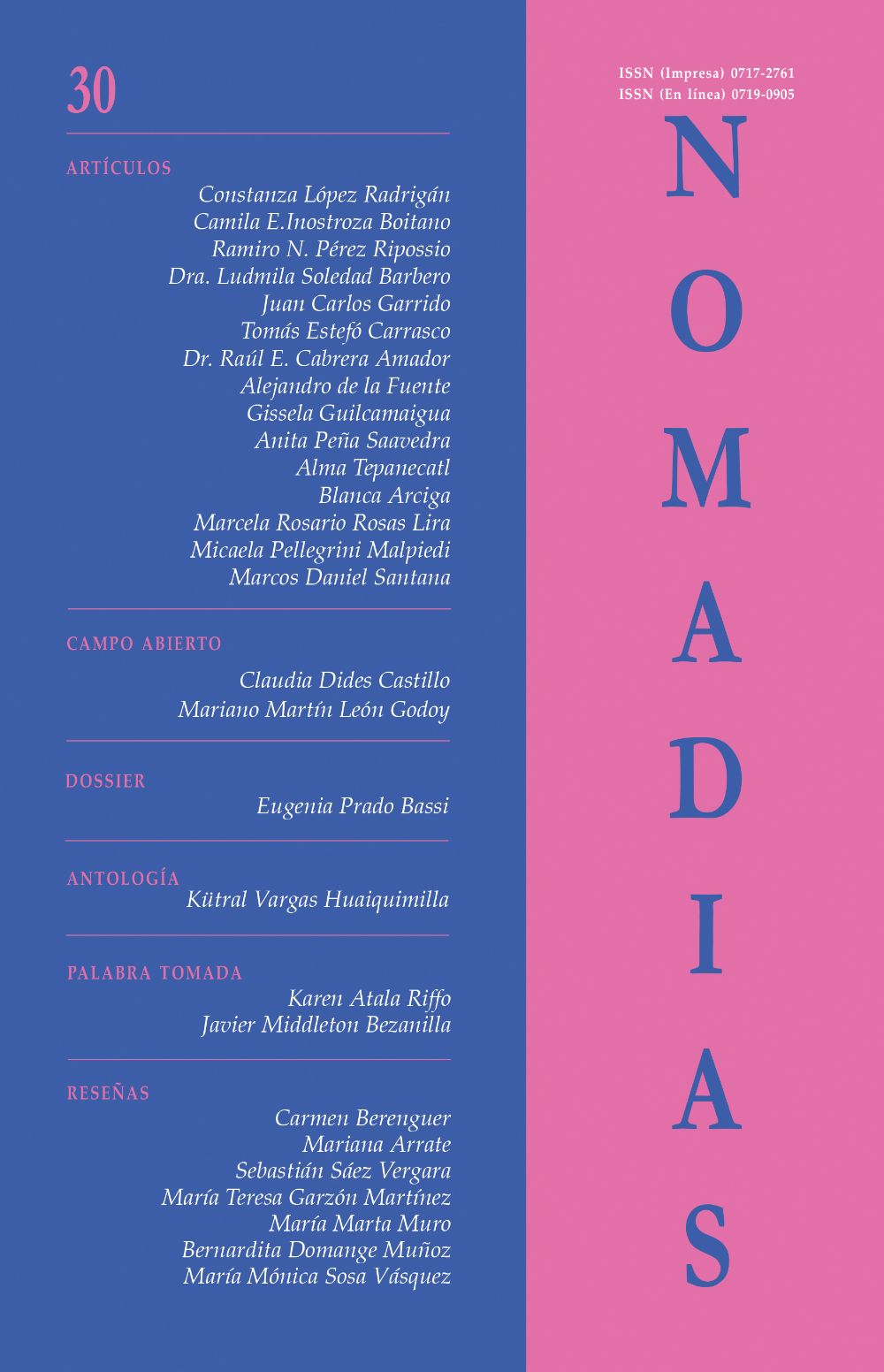 30

ARTÍCULOS

Constanza López Radrigán
Camila E.Inostroza Boitano
Ramiro N. Pérez Ripossio
Dra. Ludmila Soledad Barbero
Juan Carlos Garrido
Tomás Estefó Carrasco
Dr. Raúl E. Cabrera Amador
Alejandro de la Fuente
Gissela Guilcamaigua
Anita Peña Saavedra
Alma Tepanecatl
Blanca Arciga
Marcela Rosario Rosas Lira
Micaela Pellegrini Malpiedi
Marcos Daniel Santana

CAMPO ABIERTO

Claudia Dides Castillo
Mariano Martín León Godoy

DOSSIER

Eugenia Prado Bassi

ANTOLOGÍA

Kütral Vargas Huaiquimilla

PALABRA TOMADA

Karen Atala Riffo
Javier Middleton Bezanilla

RESEÑAS

Carmen Berenguer
Mariana Arrate
Sebastián Sáez Vergara
María Teresa Garzón Martínez
María Marta Muro
Bernardita Domange Muñoz
María Mónica Sosa Vásquez

ISSN (Impresa) 0717-2761
ISSN (En línea) 0719-0905

NOMADIAS